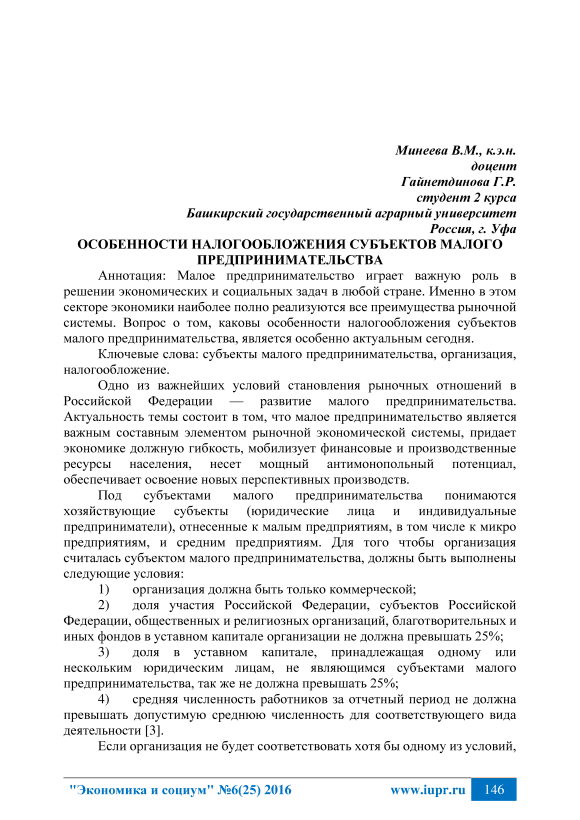 Минеева В.М., к.э.н.
доцент
Гайнетдинова Г.Р.
студент 2 курса
Башкирский государственный аграрный университет
Россия, г. Уфа

ОСОБЕННОСТИ НАЛОГООБЛОЖЕНИЯ СУБЪЕКТОВ МАЛОГО ПРЕДПРИНИМАТЕЛЬСТВА

Аннотация: Малое предпринимательство играет важную роль в решении экономических и социальных задач в любой стране. Именно в этом секторе экономики наиболее полно реализуются все преимущества рыночной системы. Вопрос о том, каковы особенности налогообложения субъектов малого предпринимательства, является особенно актуальным сегодня.

Ключевые слова: субъекты малого предпринимательства, организация, налогообложение.

Одно из важнейших условий становления рыночных отношений в Российской Федерации — развитие малого предпринимательства. Актуальность темы состоит в том, что малое предпринимательство является важным составным элементом рыночной экономической системы, придает экономике должную гибкость, мобилизует финансовые и производственные ресурсы населения, несет мощный антимонопольный потенциал, обеспечивает освоение новых перспективных производств.

Под субъектами малого предпринимательства понимаются хозяйствующие субъекты (юридические лица и индивидуальные предприниматели), отнесенные к малым предприятиям, в том числе к микро предприятиям, и средним предприятиям. Для того чтобы организация считалась субъектом малого предпринимательства, должны быть выполнены следующие условия:

1) организация должна быть только коммерческой;

2) доля участия Российской Федерации, субъектов Российской Федерации, общественных и религиозных организаций, благотворительных и иных фондов в уставном капитале организации не должна превышать 25%;

3) доля в уставном капитале, принадлежащая одному или нескольким юридическим лицам, не являющимся субъектами малого предпринимательства, так же не должна превышать 25%;

4) средняя численность работников за отчетный период не должна превышать допустимую среднюю численность для соответствующего вида деятельности [3].

Если организация не будет соответствовать хотя бы одному из условий,

"Экономика и социум" №6(25) 2016 www.iupr.ru 146